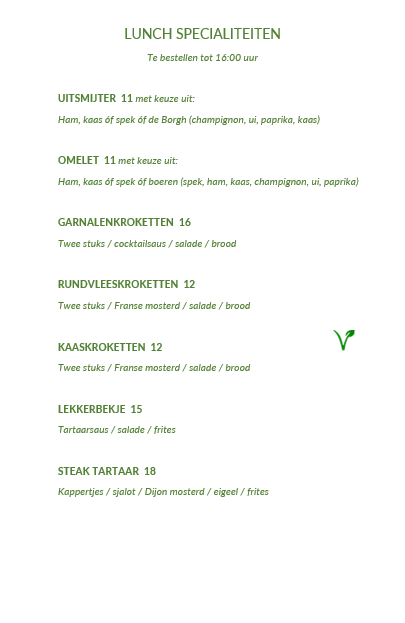 LUNCH SPECIALITEITEN

Te bestellen tot 16:00 uur

UITSMIJTER 11 met keuze uit:

Ham, kaas óf spek óf de Borgh (champignon, ui, paprika, kaas)

OMELET 11 met keuze uit:

Ham, kaas óf spek óf boeren (spek, ham, kaas, champignon, ui, paprika)

GARNALENKROKETTEN 16

Twee stuks / cocktailsaus / salade / brood

RUNDVLEESKROKETTEN 12

Twee stuks / Franse mosterd / salade / brood

KAASKROKETTEN 12

Twee stuks / Franse mosterd / salade / brood

LEKKERBEKJE 15

Tartaarsaus / salade / frites

STEAK TARTAAR 18

Kappertjes / sjalot / Dijon mosterd / eigeel / frites